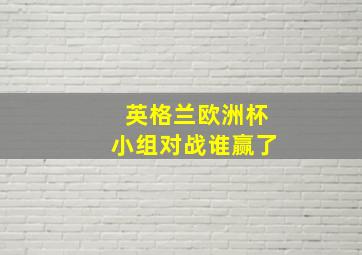 英格兰欧洲杯
小组对战谁赢了